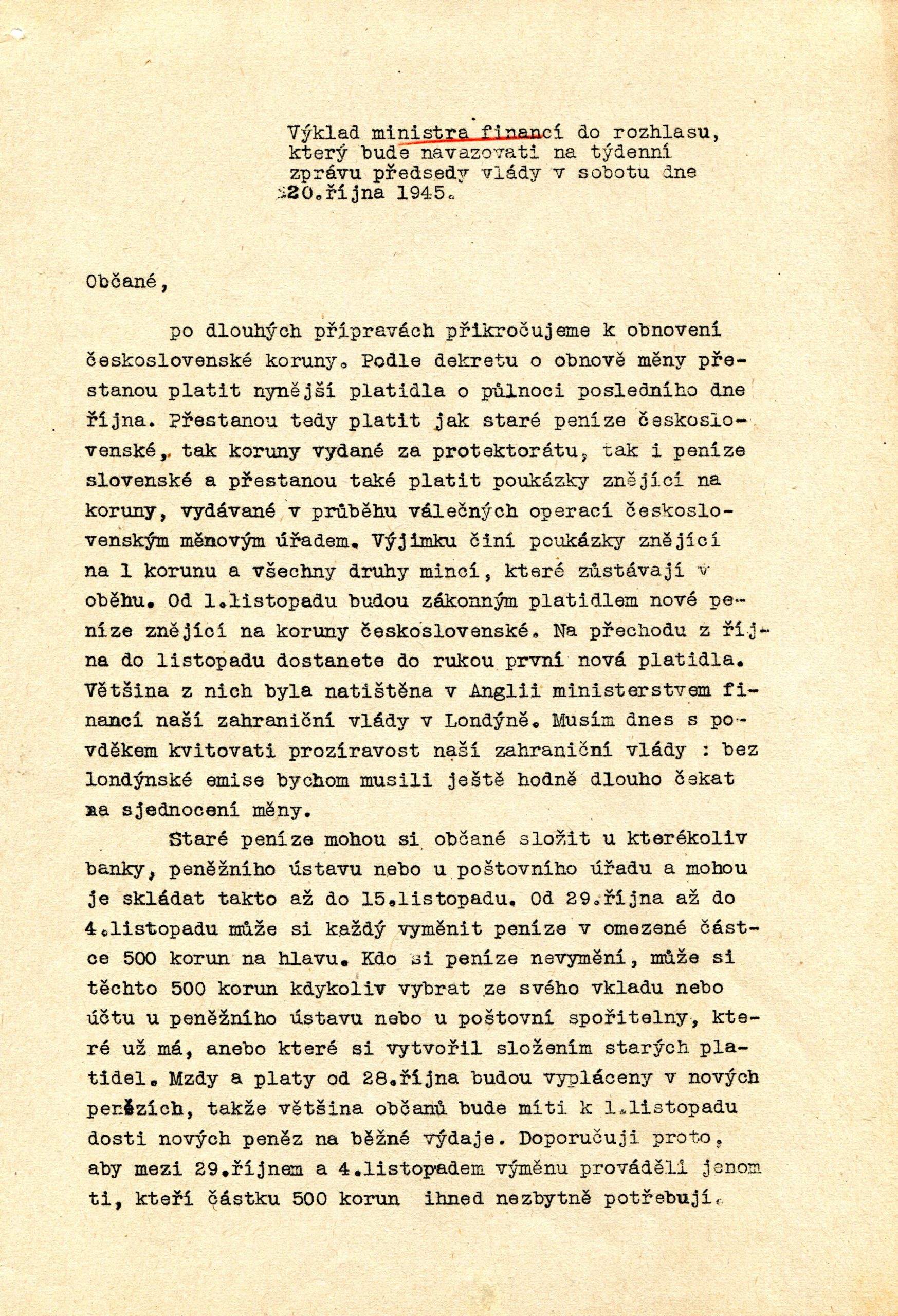 Výklad ministra financí do rozhlasu, který bude navazovati na týdenní zprávu předsedy vlády v sobotu dne 20.října 1945.

Občané,

po dlouhých přípravách přikročujeme k obnovení československé koruny. Podle dekretu o obnově měny přestanou platit nynější platidla o půlnoci posledního dne října. Přestanou tedy platit jak staré peníze československé, tak koruny vydané za protektorátu, tak i peníze slovenské a přestanou také platit poukázky znějící na koruny, vydávané v průběhu válečných operací československým měnovým úřadem. Výjimku činí poukázky znějící na 1 korunu a všechny druhy mincí, které zůstávají v oběhu. Od 1.listopadu budou zákonným platidlem nové peníze znějící na koruny československé. Na přechodu z října do listopadu dostanete do rukou první nová platidla. Většina z nich byla natištěna v Anglii ministerstvem financí naší zahraniční vlády v Londýně. Musím dnes s povděkem kvitovati prozíravost naší zahraniční vlády : bez londýnské emise bychom musili ještě hodně dlouho čekat na sjednocení měny.

Staré peníze mohou si občané složit u kterékoliv banky, peněžního ústavu nebo u poštovního úřadu a mohou je skládat takto až do 15.listopadu. Od 29.října až do 4.listopadu může si každý vyměnit peníze v omezené částce 500 korun na hlavu. Kdo si peníze nevymění, může si těchto 500 korun kdykoliv vybrat ze svého vkladu nebo účtu u peněžního ústavu nebo u poštovní spořitelny, které už má, anebo které si vytvořil složením starých platidel. Mzdy a platy od 28.října budou vypláceny v nových penězích, takže většina občanů bude míti k 1.listopadu dosti nových peněz na běžné výdaje. Doporučuji proto, aby mezi 29.říjnem a 4.listopadem výměnu prováděli jenom ti, kteří částku 500 korun ihned nezbytně potřebují.